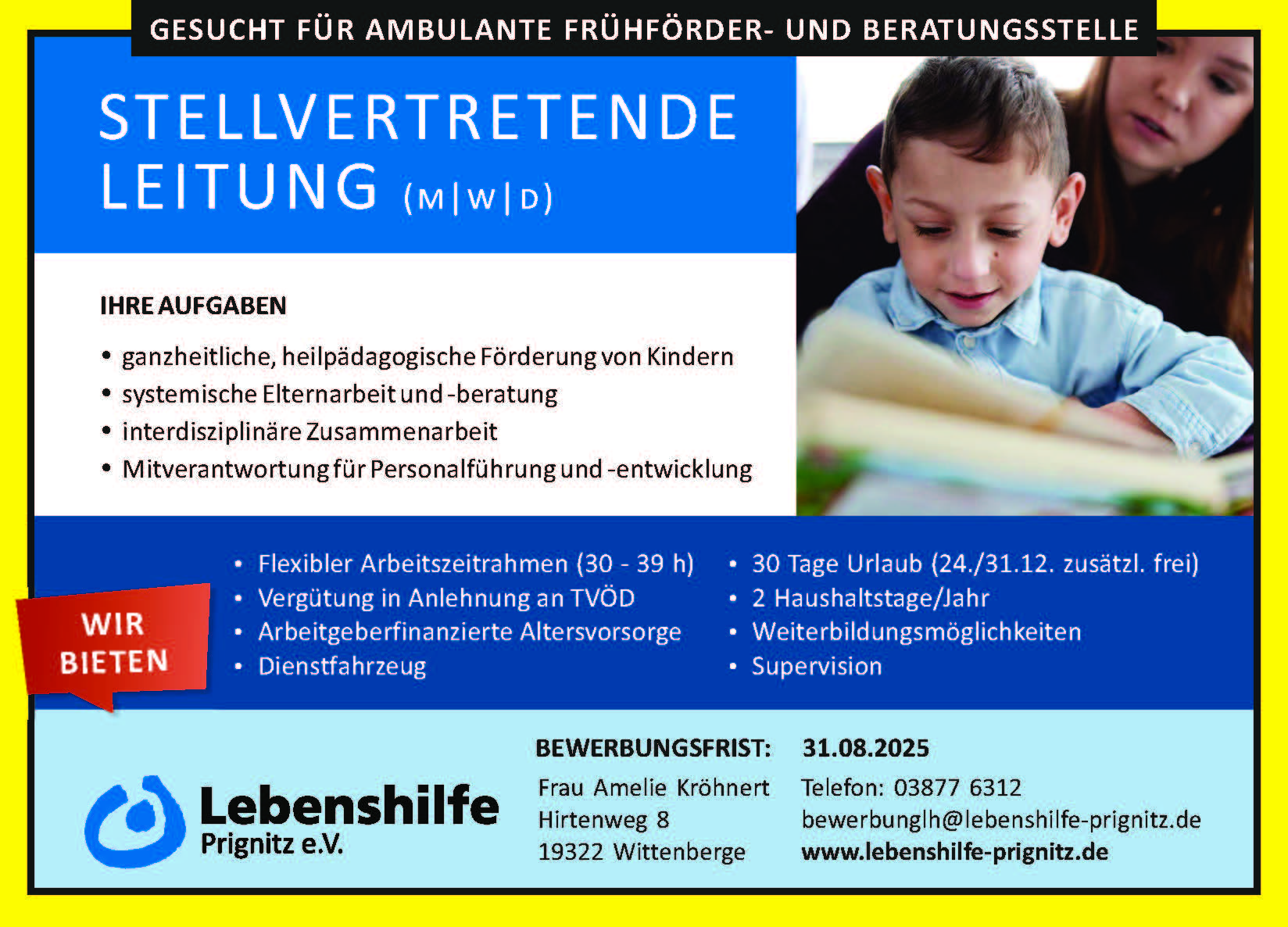 GESUCHT FÜR AMBULANTE FRÜHFÖRDER- UND BERATUNGSSTELLE

STELLVERTRETENDE LEITUNG (M|W|D)

IHRE AUFGABEN

• ganzheitliche, heilpädagogische Förderung von Kindern
• systemische Elternarbeit und -beratung
• interdisziplinäre Zusammenarbeit
• Mitverantwortung für Personalführung und -entwicklung

WIR BIETEN

• Flexibler Arbeitszeitrahmen (30 - 39 h)
• Vergütung in Anlehnung an TVÖD
• Arbeitgeberfinanzierte Altersvorsorge
• Dienstfahrzeug

• 30 Tage Urlaub (24./31.12. zusätzl. frei)
• 2 Haushaltstage/Jahr
• Weiterbildungsmöglichkeiten
• Supervision

Lebenshilfe
Prignitz e.V.

BEWERBUNGSFRIST: 31.08.2025

Frau Amelie Kröhnert
Hirtenweg 8
19322 Wittenberge

Telefon: 03877 6312
bewerbunglh@lebenshilfe-prignitz.de
www.lebenshilfe-prignitz.de